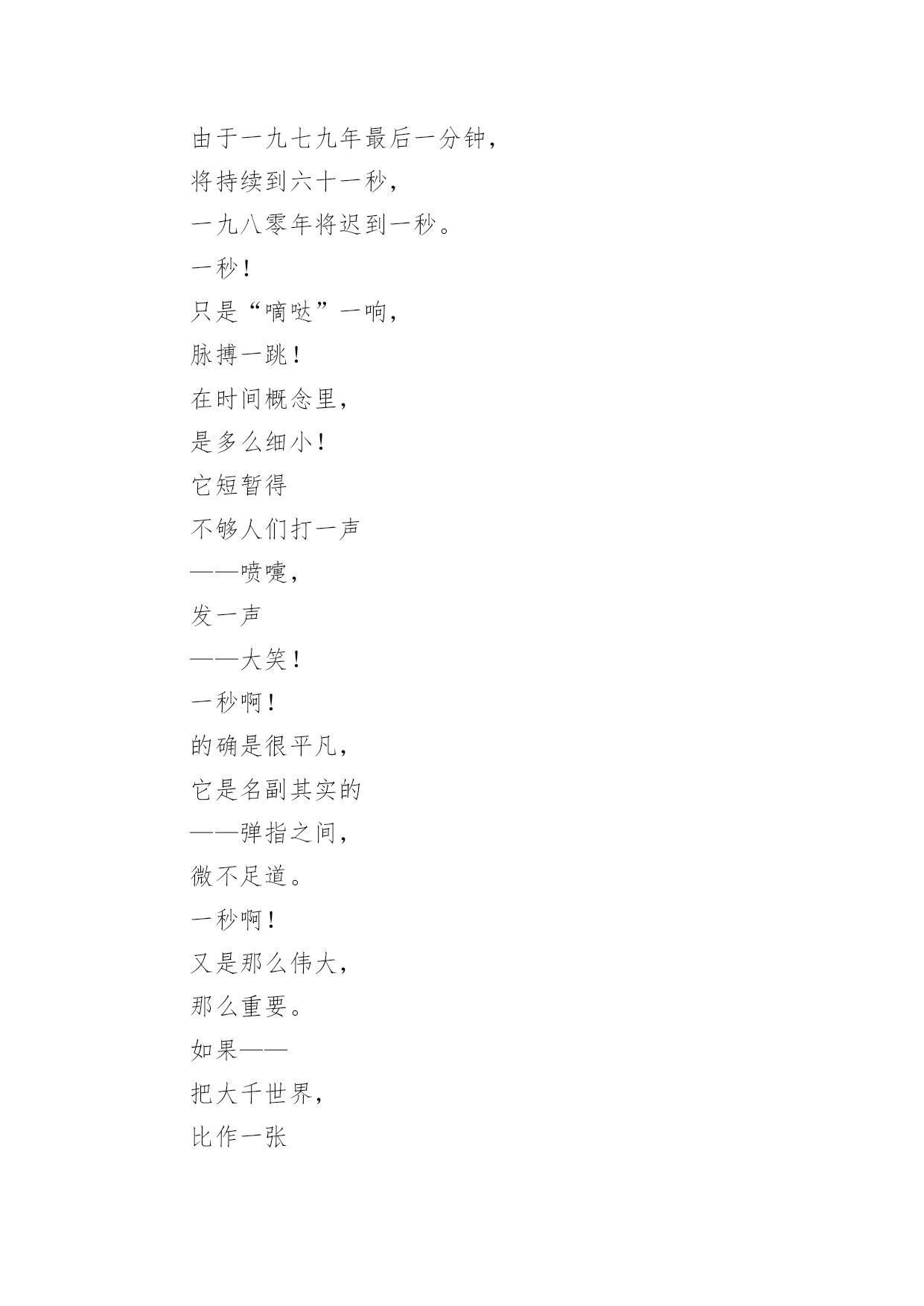 由于一九七九年最后一分钟，

将持续到六十一秒，

一九八零年将迟到一秒。

一秒！

只是“嘀哒”一响，

脉搏一跳！

在时间概念里，

是多么细小！

它短暂得

不够人们打一声

——喷嚏，

发一声

——大笑！

一秒啊！

的确是很平凡，

它是名副其实的

——弹指之间，

微不足道。

一秒啊！

又是那么伟大，

那么重要。

如果——

把大千世界，

比作一张